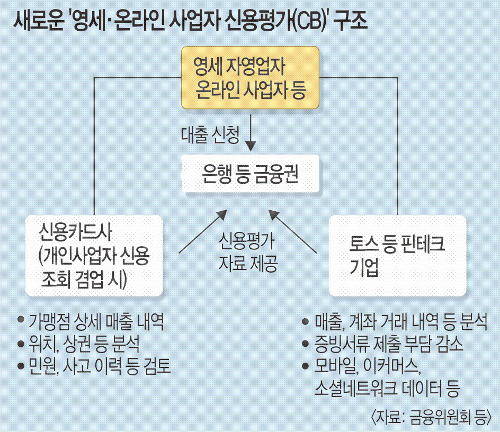 새로운 '영세·온라인 사업자 신용평가(CB)' 구조

영세 자영업자
온라인 사업자 등

대출 신청

은행 등 금융권

신용카드사
(개인사업자 신용 조회 겸업 시)

신용평가
자료 제공

토스 등 핀테크 기업

• 가맹점 상세 매출 내역
• 위치, 상권 등 분석
• 민원, 사고 이력 등 검토

• 매출, 계좌 거래 내역 등 분석
• 증빙서류 제출 부담 감소
• 모바일, 이커머스, 소셜네트워크 데이터 등

〈자료: 금융위원회 등〉